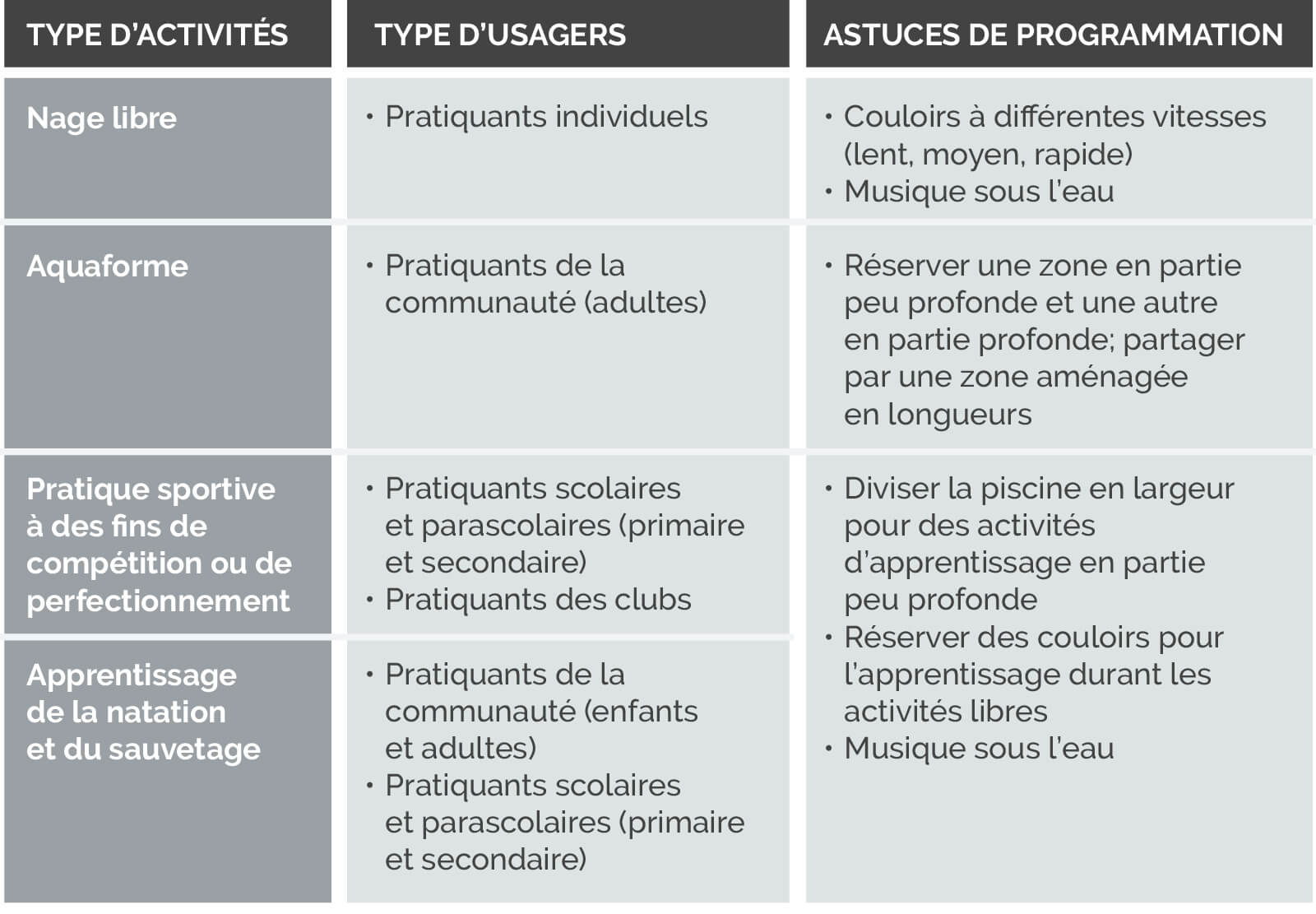 | TYPE D'ACTIVITÉS | TYPE D'USAGERS | ASTUCES DE PROGRAMMATION |
|---|---|---|
| Nage libre | • Pratiquants individuels | • Couloirs à différentes vitesses (lent, moyen, rapide) • Musique sous l'eau |
| Aquaforme | • Pratiquants de la communauté (adultes) | • Réserver une zone en partie peu profonde et une autre en partie profonde; partager par une zone aménagée en longueurs |
| Pratique sportive à des fins de compétition ou de perfectionnement | • Pratiquants scolaires et parascolaires (primaire et secondaire) • Pratiquants des clubs | • Diviser la piscine en largeur pour des activités d'apprentissage en partie peu profonde • Réserver des couloirs pour l'apprentissage durant les activités libres • Musique sous l'eau |
| Apprentissage de la natation et du sauvetage | • Pratiquants de la communauté (enfants et adultes) • Pratiquants scolaires et parascolaires (primaire et secondaire) | |